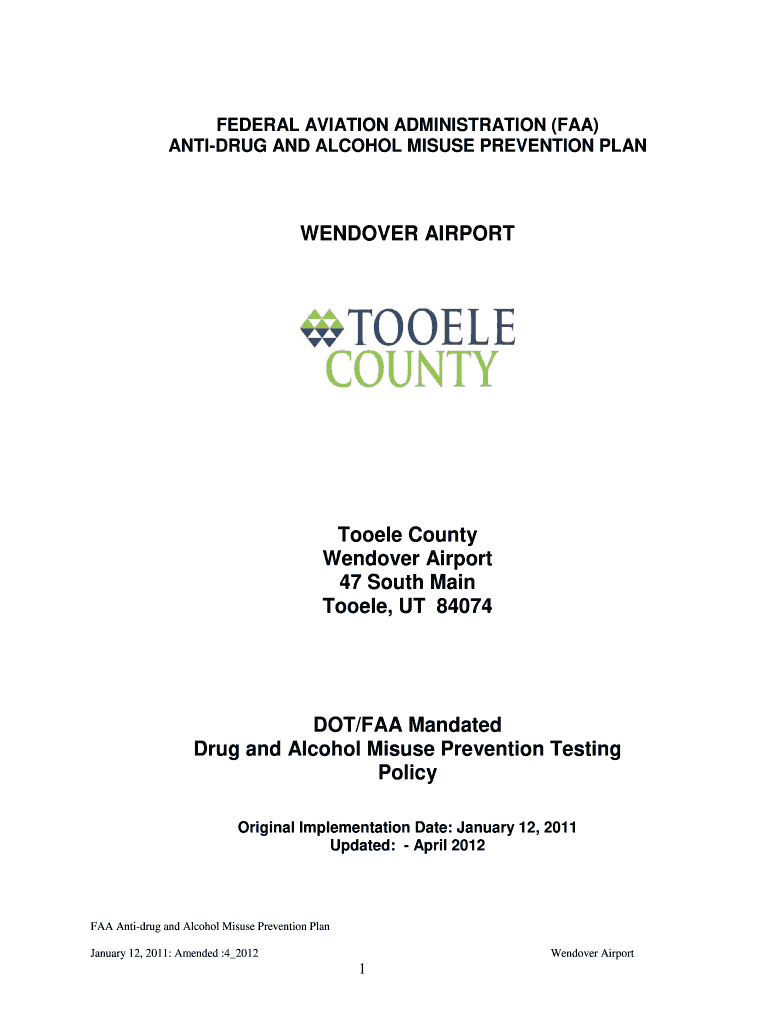 FEDERAL AVIATION ADMINISTRATION (FAA)
ANTI-DRUG AND ALCOHOL MISUSE PREVENTION PLAN

WENDOVER AIRPORT

TOOELE
COUNTY

Tooele County
Wendover Airport
47 South Main
Tooele, UT 84074

DOT/FAA Mandated
Drug and Alcohol Misuse Prevention Testing
Policy

Original Implementation Date: January 12, 2011
Updated: - April 2012

FAA Anti-drug and Alcohol Misuse Prevention Plan

January 12, 2011: Amended :4_2012

Wendover Airport

1